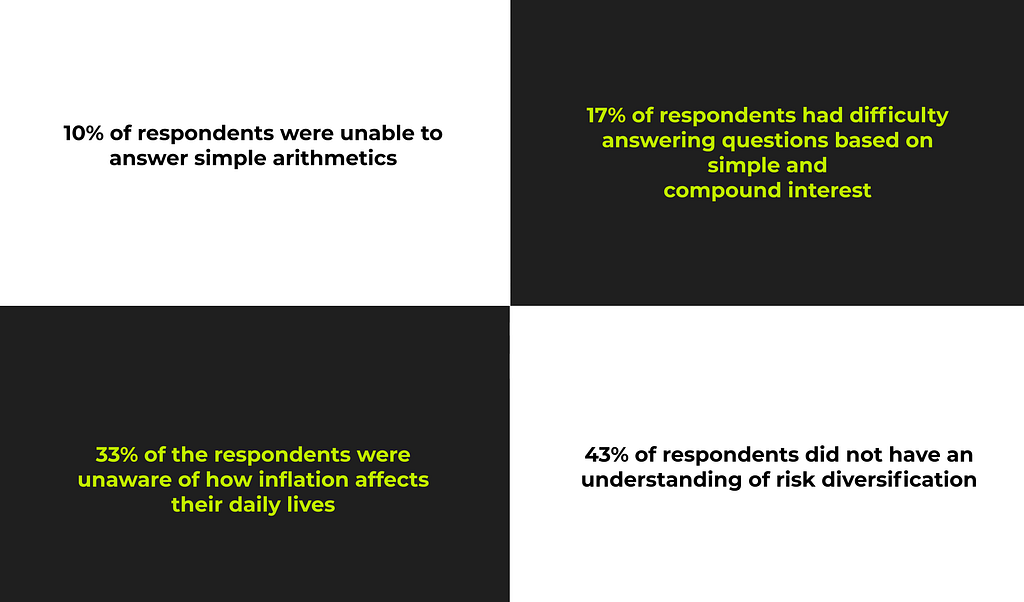 10% of respondents were unable to answer simple arithmetics

17% of respondents had difficulty answering questions based on simple and compound interest

33% of the respondents were unaware of how inflation affects their daily lives

43% of respondents did not have an understanding of risk diversification